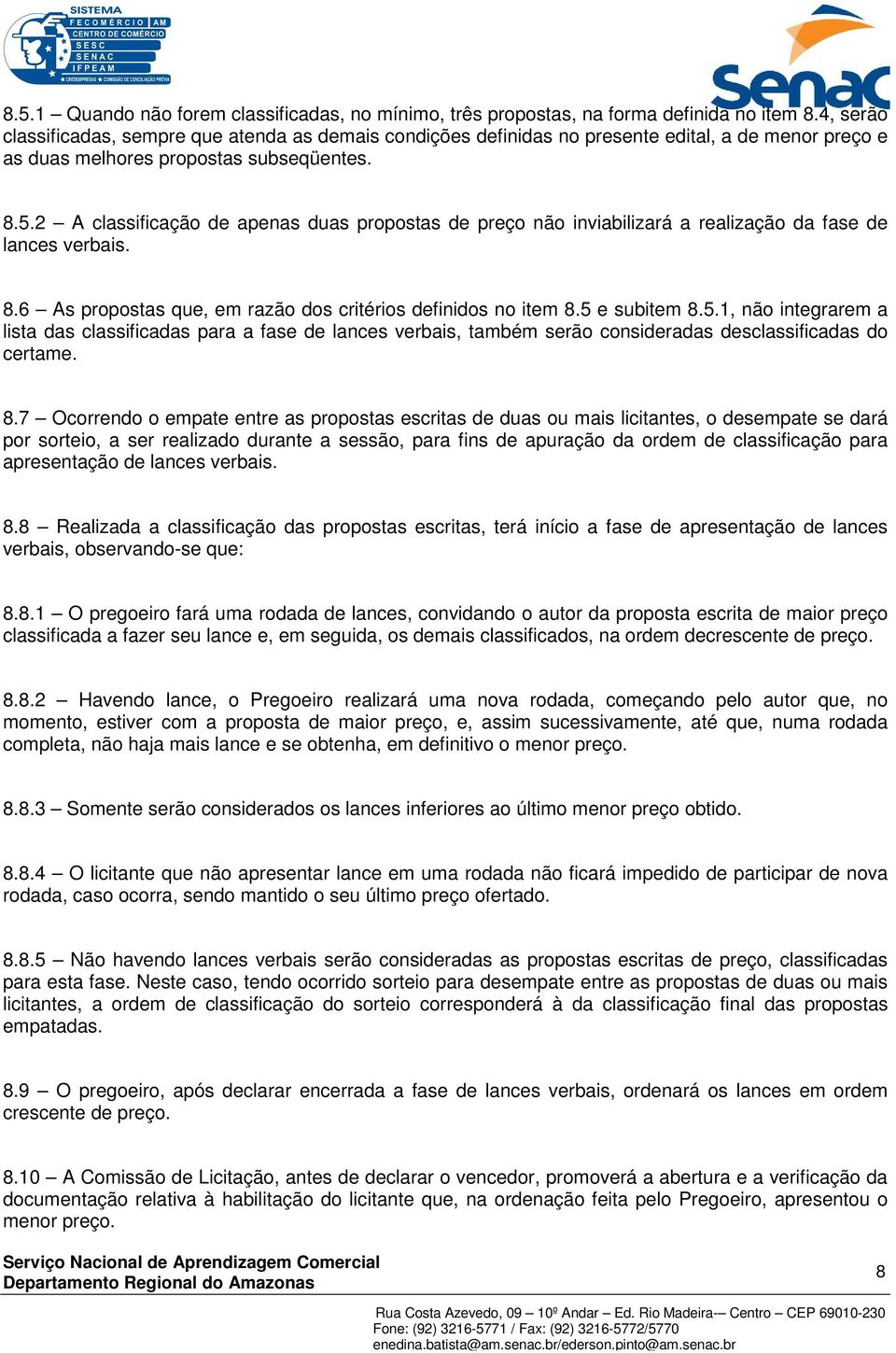 SISTEMA
FECOMÉRCIO AM
CENTRO DE COMÉRCIO
SESC
SENAC
IFPEAM
CREDEMPRESAS COMISSÃO DE CONCILIAÇÃO PRÉVIA

Senac

8.5.1 Quando não forem classificadas, no mínimo, três propostas, na forma definida no item 8.4, serão classificadas, sempre que atenda as demais condições definidas no presente edital, a de menor preço e as duas melhores propostas subseqüentes.

8.5.2 – A classificação de apenas duas propostas de preço não inviabilizará a realização da fase de lances verbais.

8.6 – As propostas que, em razão dos critérios definidos no item 8.5 e subitem 8.5.1, não integrarem a lista das classificadas para a fase de lances verbais, também serão consideradas desclassificadas do certame.

8.7 – Ocorrendo o empate entre as propostas escritas de duas ou mais licitantes, o desempate se dará por sorteio, a ser realizado durante a sessão, para fins de apuração da ordem de classificação para apresentação de lances verbais.

8.8 – Realizada a classificação das propostas escritas, terá início a fase de apresentação de lances verbais, observando-se que:

8.8.1 – O pregoeiro fará uma rodada de lances, convidando o autor da proposta escrita de maior preço classificada a fazer seu lance e, em seguida, os demais classificados, na ordem decrescente de preço.

8.8.2 – Havendo lance, o Pregoeiro realizará uma nova rodada, começando pelo autor que, no momento, estiver com a proposta de maior preço, e, assim sucessivamente, até que, numa rodada completa, não haja mais lance e se obtenha, em definitivo o menor preço.

8.8.3 – Somente serão considerados os lances inferiores ao último menor preço obtido.

8.8.4 – O licitante que não apresentar lance em uma rodada não ficará impedido de participar de nova rodada, caso ocorra, sendo mantido o seu último preço ofertado.

8.8.5 – Não havendo lances verbais serão consideradas as propostas escritas de preço, classificadas para esta fase. Neste caso, tendo ocorrido sorteio para desempate entre as propostas de duas ou mais licitantes, a ordem de classificação do sorteio corresponderá à da classificação final das propostas empatadas.

8.9 – O pregoeiro, após declarar encerrada a fase de lances verbais, ordenará os lances em ordem crescente de preço.

8.10 – A Comissão de Licitação, antes de declarar o vencedor, promoverá a abertura e a verificação da documentação relativa à habilitação do licitante que, na ordenação feita pelo Pregoeiro, apresentou o menor preço.

Serviço Nacional de Aprendizagem Comercial
Departamento Regional do Amazonas

8

Rua Costa Azevedo, 09 – 10º Andar – Ed. Rio Madeira— Centro – CEP 69010-230
Fone: (92) 3216-5771 / Fax: (92) 3216-5772/5770
enedina.batista@am.senac.br/ederson.pinto@am.senac.br